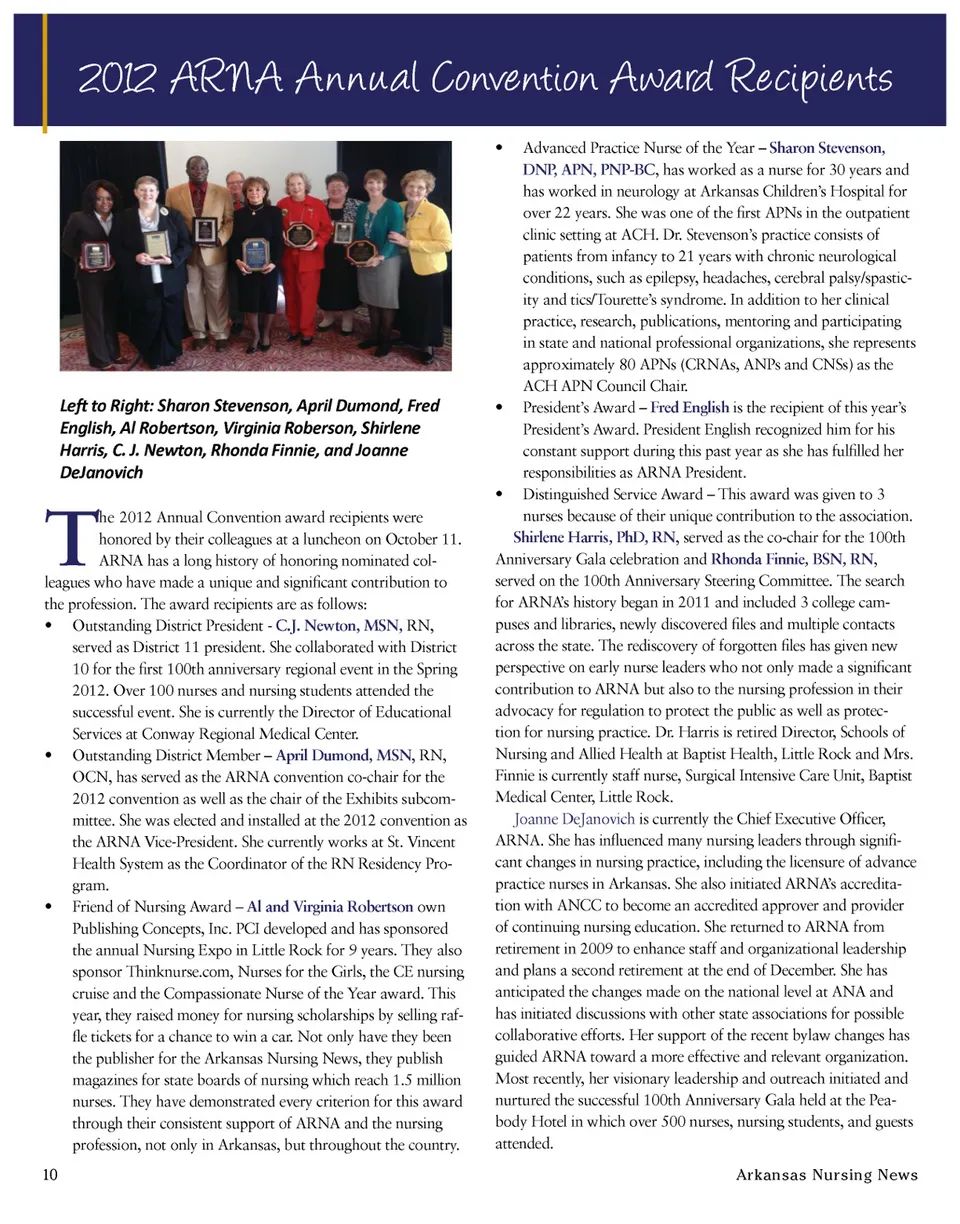 2012 ARNA Annual Convention Award Recipients

Left to Right: Sharon Stevenson, April Dumond, Fred English, Al Robertson, Virginia Roberson, Shirlene Harris, C. J. Newton, Rhonda Finnie, and Joanne DeJanovich

The 2012 Annual Convention award recipients were honored by their colleagues at a luncheon on October 11. ARNA has a long history of honoring nominated colleagues who have made a unique and significant contribution to the profession. The award recipients are as follows:

• Outstanding District President - C.J. Newton, MSN, RN, served as District 11 president. She collaborated with District 10 for the first 100th anniversary regional event in the Spring 2012. Over 100 nurses and nursing students attended the successful event. She is currently the Director of Educational Services at Conway Regional Medical Center.

• Outstanding District Member – April Dumond, MSN, RN, OCN, has served as the ARNA convention co-chair for the 2012 convention as well as the chair of the Exhibits subcommittee. She was elected and installed at the 2012 convention as the ARNA Vice-President. She currently works at St. Vincent Health System as the Coordinator of the RN Residency Program.

• Friend of Nursing Award – Al and Virginia Robertson own Publishing Concepts, Inc. PCI developed and has sponsored the annual Nursing Expo in Little Rock for 9 years. They also sponsor Thinknurse.com, Nurses for the Girls, the CE nursing cruise and the Compassionate Nurse of the Year award. This year, they raised money for nursing scholarships by selling raffle tickets for a chance to win a car. Not only have they been the publisher for the Arkansas Nursing News, they publish magazines for state boards of nursing which reach 1.5 million nurses. They have demonstrated every criterion for this award through their consistent support of ARNA and the nursing profession, not only in Arkansas, but throughout the country.

• Advanced Practice Nurse of the Year – Sharon Stevenson, DNP, APN, PNP-BC, has worked as a nurse for 30 years and has worked in neurology at Arkansas Children's Hospital for over 22 years. She was one of the first APNs in the outpatient clinic setting at ACH. Dr. Stevenson's practice consists of patients from infancy to 21 years with chronic neurological conditions, such as epilepsy, headaches, cerebral palsy/spasticity and tics/Tourette's syndrome. In addition to her clinical practice, research, publications, mentoring and participating in state and national professional organizations, she represents approximately 80 APNs (CRNAs, ANPs and CNSs) as the ACH APN Council Chair.

• President's Award – Fred English is the recipient of this year's President's Award. President English recognized him for his constant support during this past year as she has fulfilled her responsibilities as ARNA President.

• Distinguished Service Award – This award was given to 3 nurses because of their unique contribution to the association.

Shirlene Harris, PhD, RN, served as the co-chair for the 100th Anniversary Gala celebration and Rhonda Finnie, BSN, RN, served on the 100th Anniversary Steering Committee. The search for ARNA's history began in 2011 and included 3 college campuses and libraries, newly discovered files and multiple contacts across the state. The rediscovery of forgotten files has given new perspective on early nurse leaders who not only made a significant contribution to ARNA but also to the nursing profession in their advocacy for regulation to protect the public as well as protection for nursing practice. Dr. Harris is retired Director, Schools of Nursing and Allied Health at Baptist Health, Little Rock and Mrs. Finnie is currently staff nurse, Surgical Intensive Care Unit, Baptist Medical Center, Little Rock.

Joanne DeJanovich is currently the Chief Executive Officer, ARNA. She has influenced many nursing leaders through significant changes in nursing practice, including the licensure of advance practice nurses in Arkansas. She also initiated ARNA's accreditation with ANCC to become an accredited approver and provider of continuing nursing education. She returned to ARNA from retirement in 2009 to enhance staff and organizational leadership and plans a second retirement at the end of December. She has anticipated the changes made on the national level at ANA and has initiated discussions with other state associations for possible collaborative efforts. Her support of the recent bylaw changes has guided ARNA toward a more effective and relevant organization. Most recently, her visionary leadership and outreach initiated and nurtured the successful 100th Anniversary Gala held at the Peabody Hotel in which over 500 nurses, nursing students, and guests attended.

10

Arkansas Nursing News